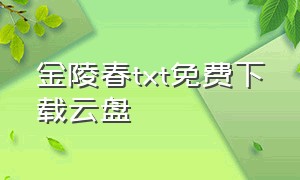 金陵春txt免费下载云盘